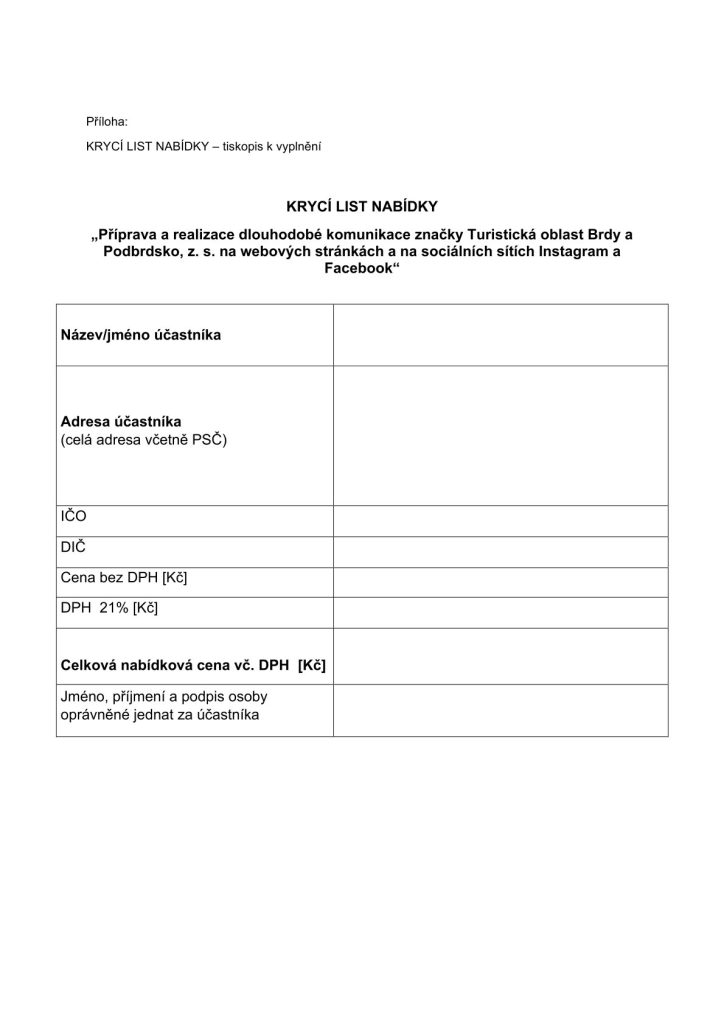 Příloha:

KRYCÍ LIST NABÍDKY – tiskopis k vyplnění

KRYCÍ LIST NABÍDKY

„Příprava a realizace dlouhodobé komunikace značky Turistická oblast Brdy a Podbrdsko, z. s. na webových stránkách a na sociálních sítích Instagram a Facebook“

| | |
|---|---|
| Název/jméno účastníka | |
| Adresa účastníka (celá adresa včetně PSČ) | |
| IČO | |
| DIČ | |
| Cena bez DPH [Kč] | |
| DPH 21% [Kč] | |
| Celková nabídková cena vč. DPH [Kč] | |
| Jméno, příjmení a podpis osoby oprávněné jednat za účastníka | |